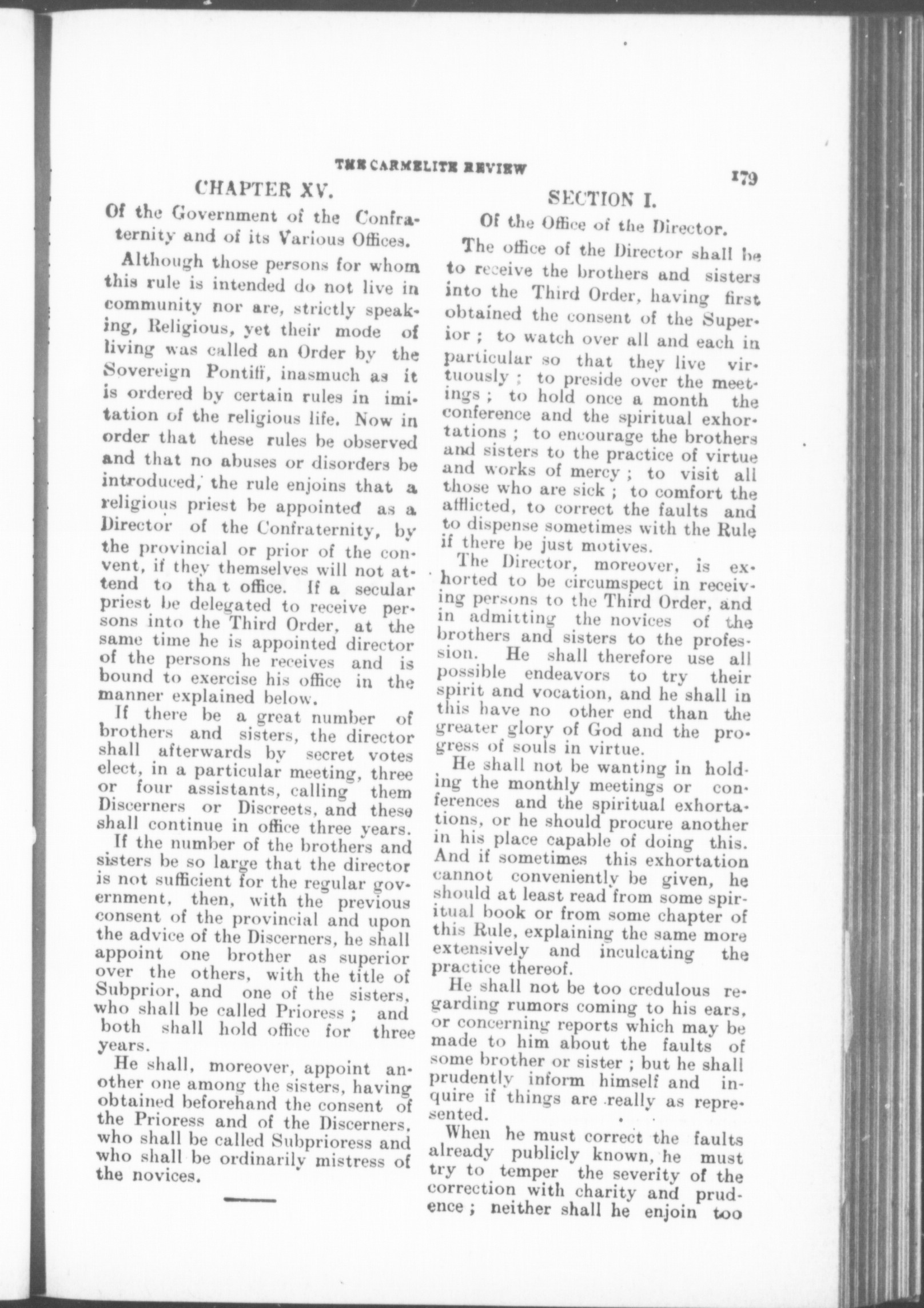 THE CARMELITE REVIEW 179

CHAPTER XV.

Of the Government of the Confraternity and of its Various Offices.

Although those persons for whom this rule is intended do not live in community nor are, strictly speaking, Religious, yet their mode of living was called an Order by the Sovereign Pontiff, inasmuch as it is ordered by certain rules in imitation of the religious life. Now in order that these rules be observed and that no abuses or disorders be introduced, the rule enjoins that a religious priest be appointed as a Director of the Confraternity, by the provincial or prior of the convent, if they themselves will not attend to tha t office. If a secular priest be delegated to receive persons into the Third Order, at the same time he is appointed director of the persons he receives and is bound to exercise his office in the manner explained below.

If there be a great number of brothers and sisters, the director shall afterwards by secret votes elect, in a particular meeting, three or four assistants, calling them Discerners or Discreets, and these shall continue in office three years.

If the number of the brothers and sisters be so large that the director is not sufficient for the regular government, then, with the previous consent of the provincial and upon the advice of the Discerners, he shall appoint one brother as superior over the others, with the title of Subprior, and one of the sisters, who shall be called Prioress ; and both shall hold office for three years.

He shall, moreover, appoint another one among the sisters, having obtained beforehand the consent of the Prioress and of the Discerners, who shall be called Subprioress and who shall be ordinarily mistress of the novices.

SECTION I.

Of the Office of the Director.

The office of the Director shall be to receive the brothers and sisters into the Third Order, having first obtained the consent of the Superior ; to watch over all and each in particular so that they live virtuously ; to preside over the meetings ; to hold once a month the conference and the spiritual exhortations ; to encourage the brothers and sisters to the practice of virtue and works of mercy ; to visit all those who are sick ; to comfort the afflicted, to correct the faults and to dispense sometimes with the Rule if there be just motives.

The Director, moreover, is exhorted to be circumspect in receiving persons to the Third Order, and in admitting the novices of the brothers and sisters to the profession. He shall therefore use all possible endeavors to try their spirit and vocation, and he shall in this have no other end than the greater glory of God and the progress of souls in virtue.

He shall not be wanting in holding the monthly meetings or conferences and the spiritual exhortations, or he should procure another in his place capable of doing this. And if sometimes this exhortation cannot conveniently be given, he should at least read from some spiritual book or from some chapter of this Rule, explaining the same more extensively and inculcating the practice thereof.

He shall not be too credulous regarding rumors coming to his ears, or concerning reports which may be made to him about the faults of some brother or sister ; but he shall prudently inform himself and inquire if things are really as represented.

When he must correct the faults already publicly known, he must try to temper the severity of the correction with charity and prudence ; neither shall he enjoin too